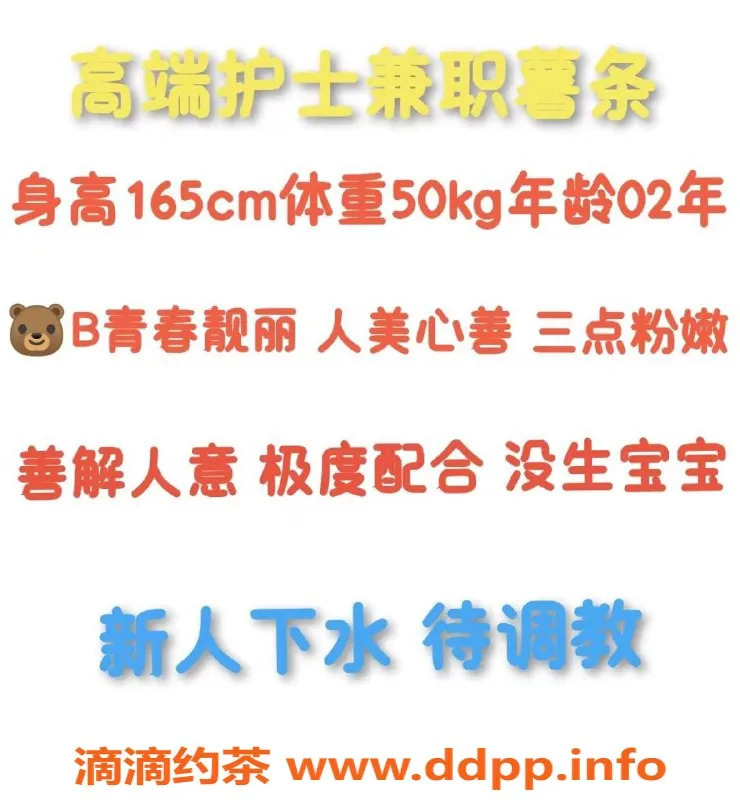 高端护士兼职薯条

身高165cm体重50kg年龄02年

🐻B青春靓丽 人美心善 三点粉嫩

善解人意 极度配合 没生宝宝

新人下水 待调教

滴滴约茶 www.ddpp.info